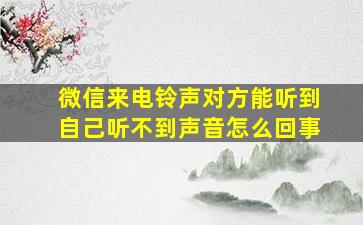 微信来电铃声对方能听到
自己听不到声音怎么回事